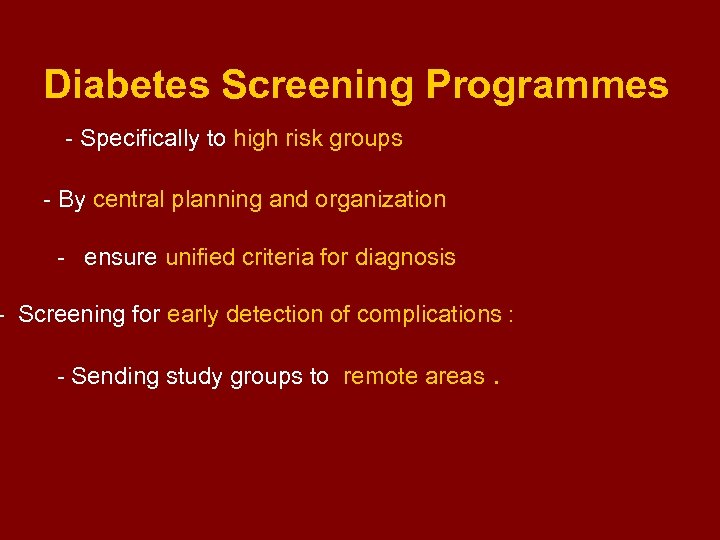 Diabetes Screening Programmes

- Specifically to high risk groups

- By central planning and organization

- ensure unified criteria for diagnosis

- Screening for early detection of complications :

- Sending study groups to remote areas .